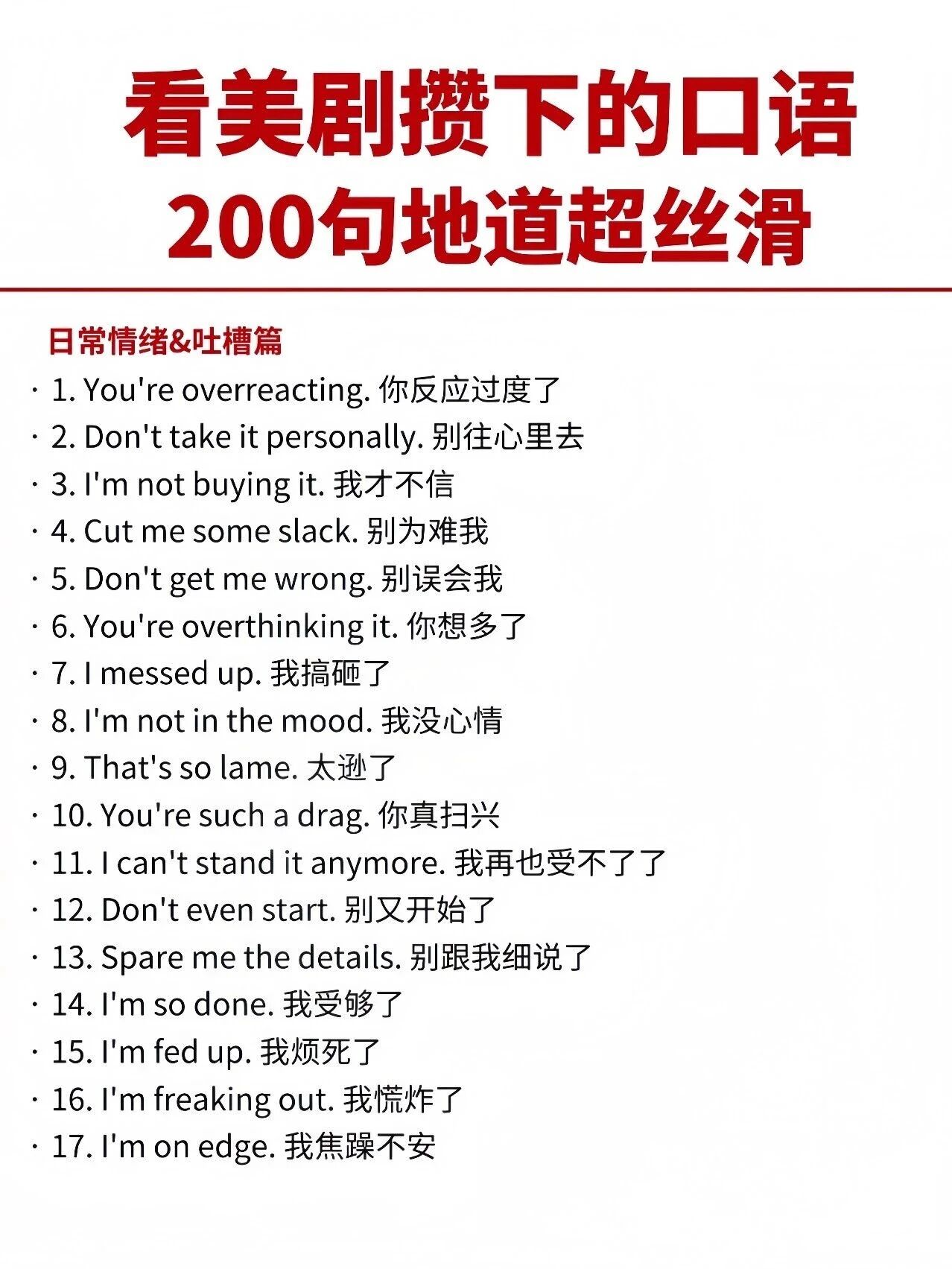 看美剧攒下的口语
200句地道超丝滑

日常情绪&吐槽篇

· 1. You're overreacting. 你反应过度了
· 2. Don't take it personally. 别往心里去
· 3. I'm not buying it. 我才不信
· 4. Cut me some slack. 别为难我
· 5. Don't get me wrong. 别误会我
· 6. You're overthinking it. 你想多了
· 7. I messed up. 我搞砸了
· 8. I'm not in the mood. 我没心情
· 9. That's so lame. 太逊了
· 10. You're such a drag. 你真扫兴
· 11. I can't stand it anymore. 我再也受不了了
· 12. Don't even start. 别又开始了
· 13. Spare me the details. 别跟我细说了
· 14. I'm so done. 我受够了
· 15. I'm fed up. 我烦死了
· 16. I'm freaking out. 我慌炸了
· 17. I'm on edge. 我焦躁不安